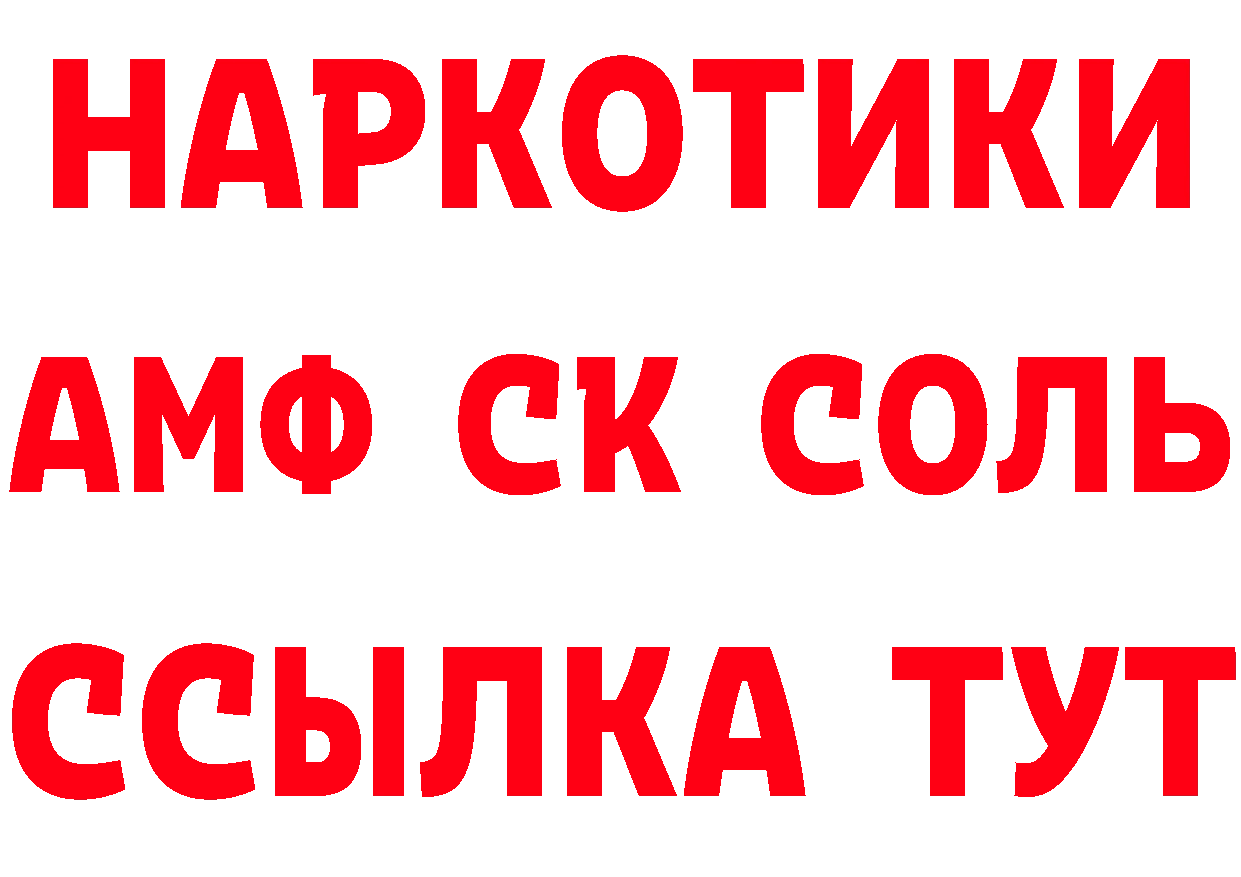 НАРКОТИКИ

АМФ СК СОЛЬ

ССЫЛКА ТУТ